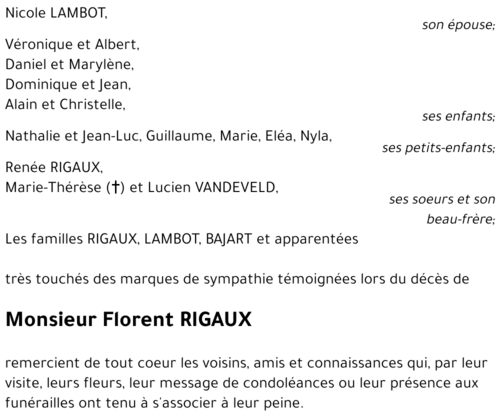 Nicole LAMBOT,

son épouse;

Véronique et Albert,
Daniel et Marylène,
Dominique et Jean,
Alain et Christelle,

ses enfants;

Nathalie et Jean-Luc, Guillaume, Marie, Eléa, Nyla,

ses petits-enfants;

Renée RIGAUX,
Marie-Thérèse (†) et Lucien VANDEVELD,

ses soeurs et son beau-frère;

Les familles RIGAUX, LAMBOT, BAJART et apparentées

très touchés des marques de sympathie témoignées lors du décès de

Monsieur Florent RIGAUX

remercient de tout coeur les voisins, amis et connaissances qui, par leur visite, leurs fleurs, leur message de condoléances ou leur présence aux funérailles ont tenu à s'associer à leur peine.